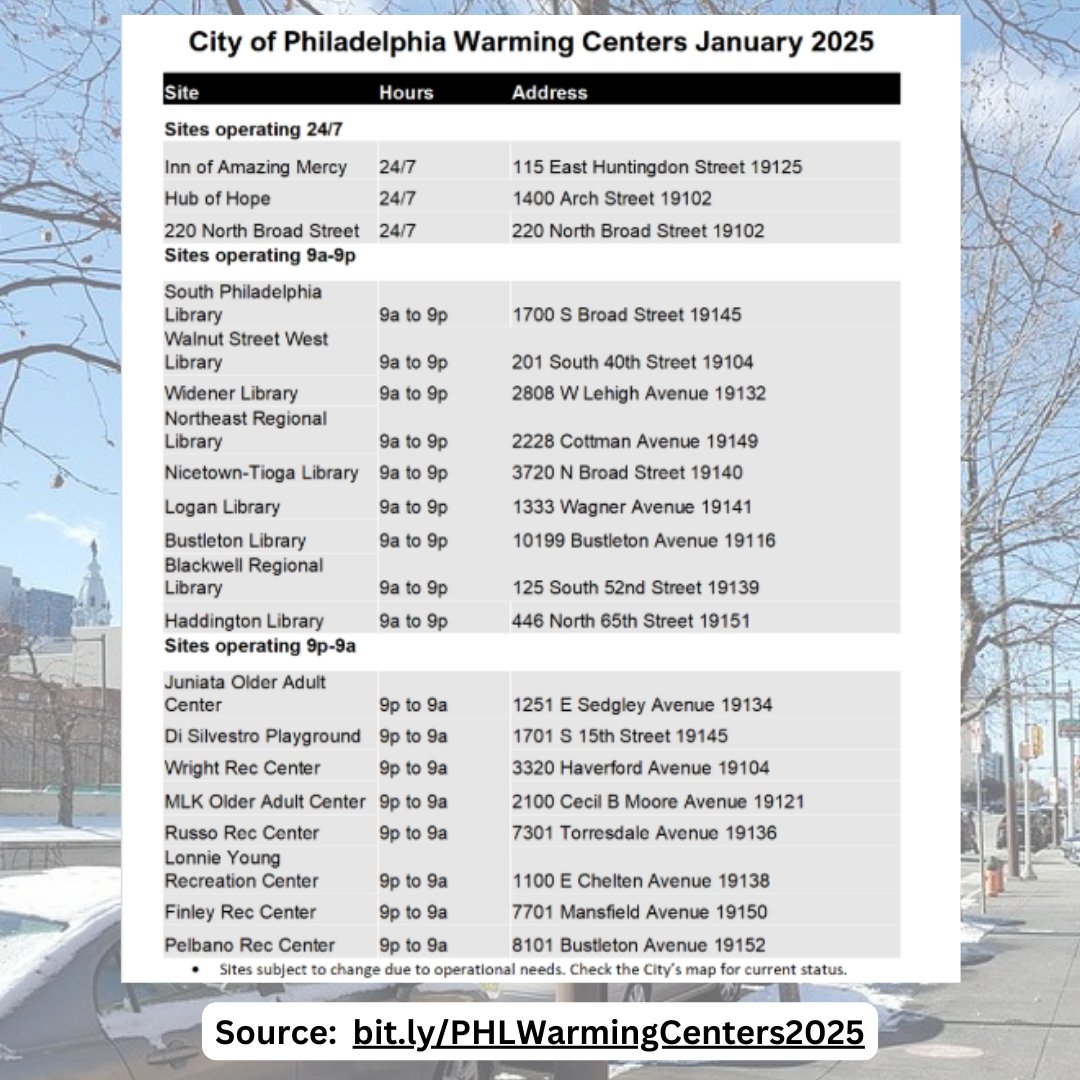 City of Philadelphia Warming Centers January 2025

| Site | Hours | Address |
|---|---|---|
| Sites operating 24/7 | | |
| Inn of Amazing Mercy | 24/7 | 115 East Huntingdon Street 19125 |
| Hub of Hope | 24/7 | 1400 Arch Street 19102 |
| 220 North Broad Street | 24/7 | 220 North Broad Street 19102 |
| Sites operating 9a-9p | | |
| South Philadelphia Library | 9a to 9p | 1700 S Broad Street 19145 |
| Walnut Street West Library | 9a to 9p | 201 South 40th Street 19104 |
| Widener Library | 9a to 9p | 2808 W Lehigh Avenue 19132 |
| Northeast Regional Library | 9a to 9p | 2228 Cottman Avenue 19149 |
| Nicetown-Tioga Library | 9a to 9p | 3720 N Broad Street 19140 |
| Logan Library | 9a to 9p | 1333 Wagner Avenue 19141 |
| Bustleton Library | 9a to 9p | 10199 Bustleton Avenue 19116 |
| Blackwell Regional Library | 9a to 9p | 125 South 52nd Street 19139 |
| Haddington Library | 9a to 9p | 446 North 65th Street 19151 |
| Sites operating 9p-9a | | |
| Juniata Older Adult Center | 9p to 9a | 1251 E Sedgley Avenue 19134 |
| Di Silvestro Playground | 9p to 9a | 1701 S 15th Street 19145 |
| Wright Rec Center | 9p to 9a | 3320 Haverford Avenue 19104 |
| MLK Older Adult Center | 9p to 9a | 2100 Cecil B Moore Avenue 19121 |
| Russo Rec Center | 9p to 9a | 7301 Torresdale Avenue 19136 |
| Lonnie Young Recreation Center | 9p to 9a | 1100 E Chelten Avenue 19138 |
| Finley Rec Center | 9p to 9a | 7701 Mansfield Avenue 19150 |
| Pelbano Rec Center | 9p to 9a | 8101 Bustleton Avenue 19152 |

• Sites subject to change due to operational needs. Check the City's map for current status.

Source: bit.ly/PHLWarmingCenters2025